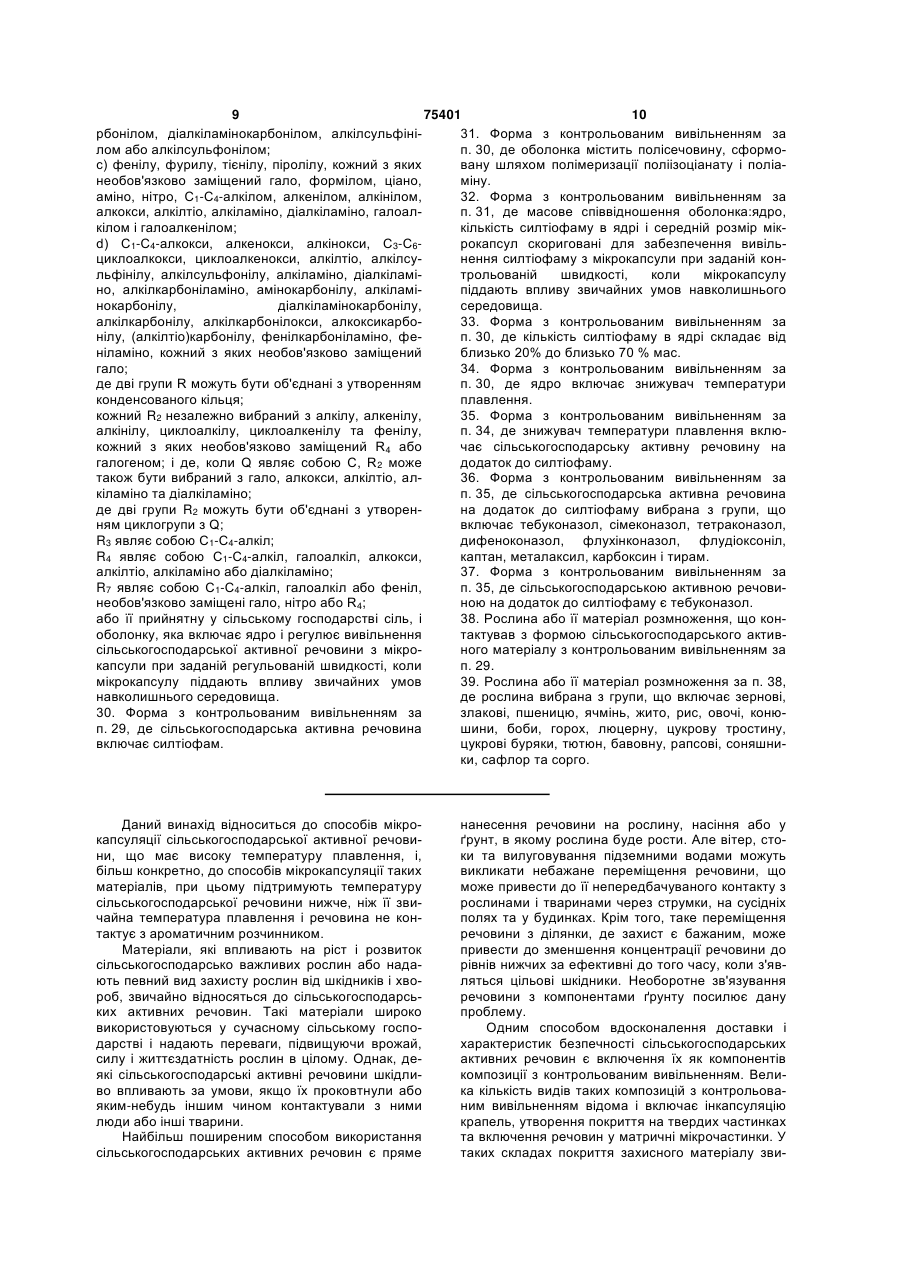 9 75401 10

рбонілом, діалкіламінокарбонілом, алкілсульфінілом або алкілсульфонілом;

c) фенілу, фурилу, тієнілу, піролілу, кожний з яких необов'язково заміщений гало, формілом, ціано, аміно, нітро, $C_1$-$C_4$-алкілом, алкенілом, алкінілом, алкокси, алкілтіо, алкіламіно, діалкіламіно, галоалкілом і галоалкенілом;

d) $C_1$-$C_4$-алкокси, алкенокси, алкінокси, $C_3$-$C_6$-циклоалкокси, циклоалкенокси, алкілтіо, алкілсульфінілу, алкілсульфонілу, алкіламіно, діалкіламіно, алкілкарбоніламіно, амінокарбонілу, алкіламінокарбонілу, діалкіламінокарбонілу, алкілкарбонілу, алкілкарбонілокси, алкоксикарбонілу, (алкілтіо)карбонілу, фенілкарбоніламіно, феніламіно, кожний з яких необов'язково заміщений гало;

де дві групи R можуть бути об'єднані з утворенням конденсованого кільця;

кожний $R_2$ незалежно вибраний з алкілу, алкенілу, алкінілу, циклоалкілу, циклоалкенілу та фенілу, кожний з яких необов'язково заміщений $R_4$ або галогеном; і де, коли Q являє собою C, $R_2$ може також бути вибраний з гало, алкокси, алкілтіо, алкіламіно та діалкіламіно;

де дві групи $R_2$ можуть бути об'єднані з утворенням циклогрупи з Q;

$R_3$ являє собою $C_1$-$C_4$-алкіл;

$R_4$ являє собою $C_1$-$C_4$-алкіл, галоалкіл, алкокси, алкілтіо, алкіламіно або діалкіламіно;

$R_7$ являє собою $C_1$-$C_4$-алкіл, галоалкіл або феніл, необов'язково заміщені гало, нітро або $R_4$;

або її прийнятну у сільському господарстві сіль, і оболонку, яка включає ядро і регулює вивільнення сільськогосподарської активної речовини з мікрокапсули при заданій регульованій швидкості, коли мікрокапсулу піддають впливу звичайних умов навколишнього середовища.

30. Форма з контрольованим вивільненням за п. 29, де сільськогосподарська активна речовина включає силтіофам.

31. Форма з контрольованим вивільненням за п. 30, де оболонка містить полісечовину, сформовану шляхом полімеризації поліізоціанату і поліаміну.

32. Форма з контрольованим вивільненням за п. 31, де масове співвідношення оболонка:ядро, кількість силтіофаму в ядрі і середній розмір мікрокапсул скориговані для забезпечення вивільнення силтіофаму з мікрокапсули при заданій контрольованій швидкості, коли мікрокапсулу піддають впливу звичайних умов навколишнього середовища.

33. Форма з контрольованим вивільненням за п. 30, де кількість силтіофаму в ядрі складає від близько 20% до близько 70 % мас.

34. Форма з контрольованим вивільненням за п. 30, де ядро включає знижувач температури плавлення.

35. Форма з контрольованим вивільненням за п. 34, де знижувач температури плавлення включає сільськогосподарську активну речовину на додаток до силтіофаму.

36. Форма з контрольованим вивільненням за п. 35, де сільськогосподарська активна речовина на додаток до силтіофаму вибрана з групи, що включає тебуконазол, сімеконазол, тетраконазол, дифеноконазол, флухінконазол, флудіоксоніл, каптан, металаксил, карбоксин і тирам.

37. Форма з контрольованим вивільненням за п. 35, де сільськогосподарською активною речовиною на додаток до силтіофаму є тебуконазол.

38. Рослина або її матеріал розмноження, що контактував з формою сільськогосподарського активного матеріалу з контрольованим вивільненням за п. 29.

39. Рослина або її матеріал розмноження за п. 38, де рослина вибрана з групи, що включає зернові, злакові, пшеницю, ячмінь, жито, рис, овочі, конюшини, боби, горох, люцерну, цукрову тростину, цукрові буряки, тютюн, бавовну, рапсові, соняшники, сафлор та сорго.

Даний винахід відноситься до способів мікрокапсуляції сільськогосподарської активної речовини, що має високу температуру плавлення, і, більш конкретно, до способів мікрокапсуляції таких матеріалів, при цьому підтримують температуру сільськогосподарської речовини нижче, ніж її звичайна температура плавлення і речовина не контактує з ароматичним розчинником.

Матеріали, які впливають на ріст і розвиток сільськогосподарсько важливих рослин або надають певний вид захисту рослин від шкідників і хвороб, звичайно відносяться до сільськогосподарських активних речовин. Такі матеріали широко використовуються у сучасному сільському господарстві і надають переваги, підвищуючи врожай, силу і життєздатність рослин в цілому. Однак, деякі сільськогосподарські активні речовини шкідливо впливають за умови, якщо їх проковтнули або яким-небудь іншим чином контактували з ними люди або інші тварини.

Найбільш поширеним способом використання сільськогосподарських активних речовин є пряме нанесення речовини на рослину, насіння або у ґрунт, в якому рослина буде рости. Але вітер, стоки та вилуговування підземними водами можуть викликати небажане переміщення речовини, що може привести до її непередбачуваного контакту з рослинами і тваринами через струмки, на сусідніх полях та у будинках. Крім того, таке переміщення речовини з ділянки, де захист є бажаним, може привести до зменшення концентрації речовини до рівнів нижчих за ефективні до того часу, коли з'являться цільові шкідники. Необоротне зв'язування речовини з компонентами ґрунту посилює дану проблему.

Одним способом вдосконалення доставки і характеристик безпечності сільськогосподарських активних речовин є включення їх як компонентів композиції з контрольованим вивільненням. Велика кількість видів таких композицій з контрольованим вивільненням відома і включає інкапсуляцію крапель, утворення покриття на твердих частинках та включення речовин у матричні мікрочастинки. У таких складах покриття захисного матеріалу зви-